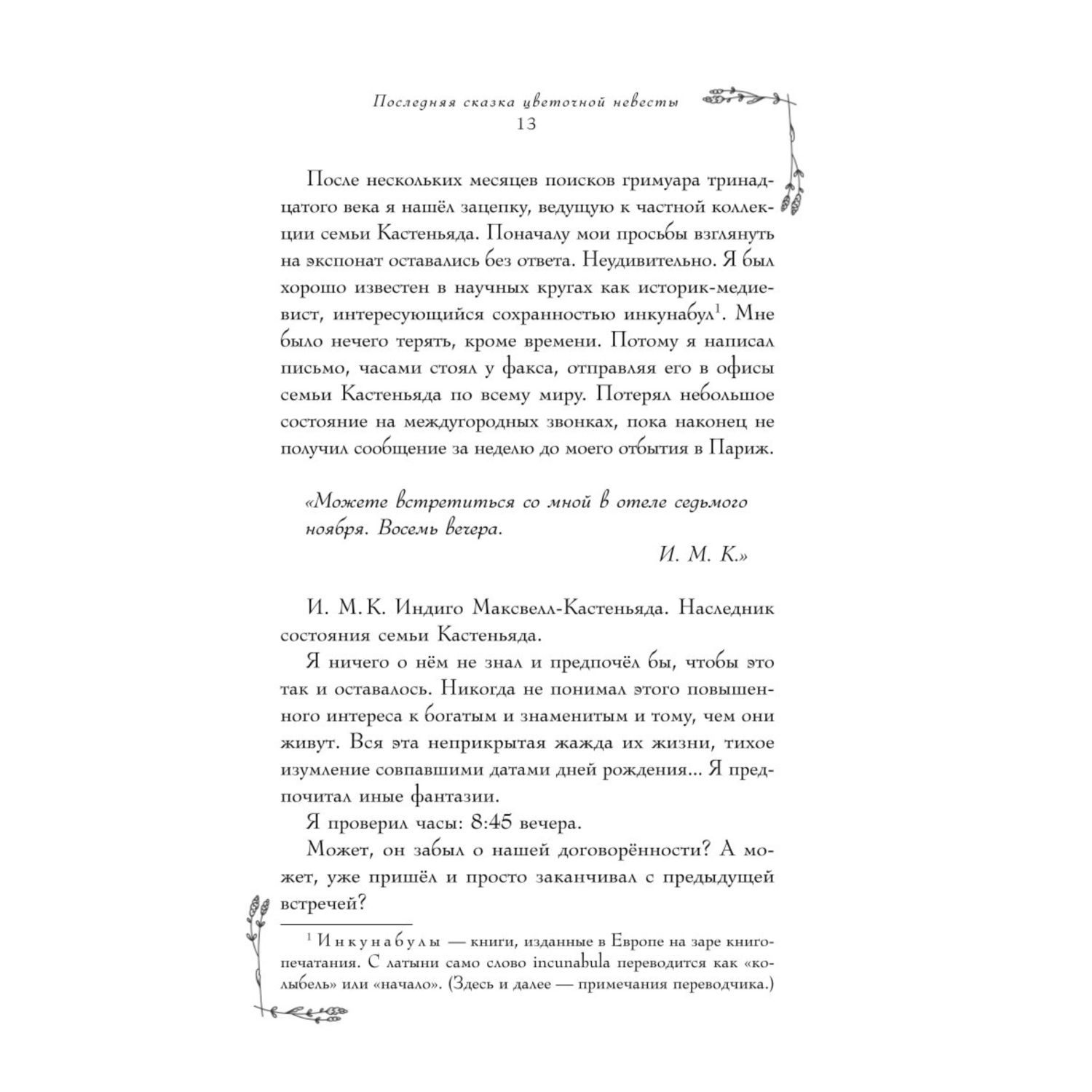 Последняя сказка цветочной невесты
13

После нескольких месяцев поисков гримуара тринадцатого века я нашёл зацепку, ведущую к частной коллекции семьи Кастеньяда. Поначалу мои просьбы взглянуть на экспонат оставались без ответа. Неудивительно. Я был хорошо известен в научных кругах как историк-медиевист, интересующийся сохранностью инкунабул$^1$. Мне было нечего терять, кроме времени. Потому я написал письмо, часами стоял у факса, отправляя его в офисы семьи Кастеньяда по всему миру. Потерял небольшое состояние на междугородных звонках, пока наконец не получил сообщение за неделю до моего отбытия в Париж.

«Можете встретиться со мной в отеле седьмого ноября. Восемь вечера.
И. М. К.»

И. М. К. Индиго Максвелл-Кастеньяда. Наследник состояния семьи Кастеньяда.

Я ничего о нём не знал и предпочёл бы, чтобы это так и оставалось. Никогда не понимал этого повышенного интереса к богатым и знаменитым и тому, чем они живут. Вся эта неприкрытая жажда их жизни, тихое изумление совпавшими датами дней рождения... Я предпочитал иные фантазии.

Я проверил часы: 8:45 вечера.

Может, он забыл о нашей договорённости? А может, уже пришёл и просто заканчивал с предыдущей встречей?

$^1$ Инкунабулы — книги, изданные в Европе на заре книгопечатания. С латыни само слово incunabula переводится как «колыбель» или «начало». (Здесь и далее — примечания переводчика.)